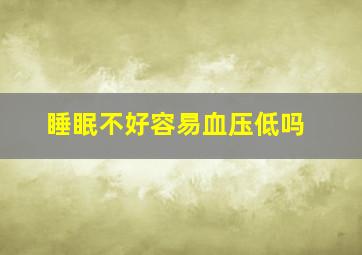 睡眠不好容易血压低吗